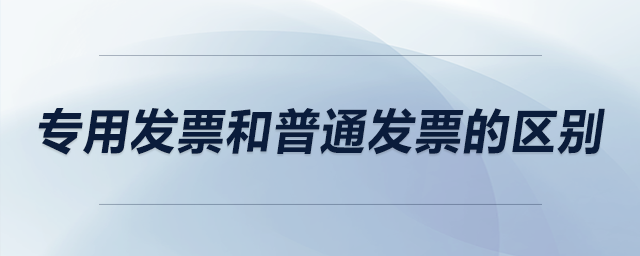 专用发票和普通发票的区别